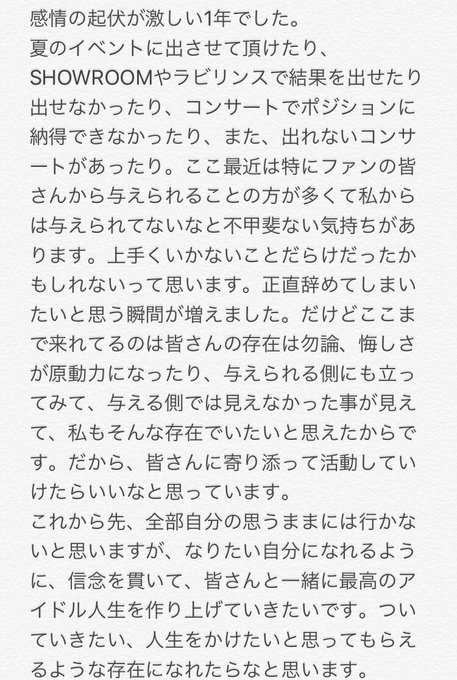 感情の起伏が激しい1年でした。
夏のイベントに出させて頂けたり、SHOWROOMやラビリンスで結果を出せたり出せなかったり、コンサートでポジションに納得できなかったり、また、出れないコンサートがあったり。ここ最近は特にファンの皆さんから与えられることの方が多くて私からは与えられてないなと不甲斐ない気持ちがあります。上手くいかないことだらけだったかもしれないって思います。正直辞めてしまいたいと思う瞬間が増えました。だけどここまで来れてるのは皆さんの存在は勿論、悔しさが原動力になったり、与えられる側にも立ってみて、与える側では見えなかった事が見えて、私もそんな存在でいたいと思えたからです。だから、皆さんに寄り添って活動していけたらいいなと思っています。
これから先、全部自分の思うままには行かないと思いますが、なりたい自分になれるように、信念を貫いて、皆さんと一緒に最高のアイドル人生を作り上げていきたいです。ついていきたい、人生をかけたいと思ってもらえるような存在になれたらなと思います。